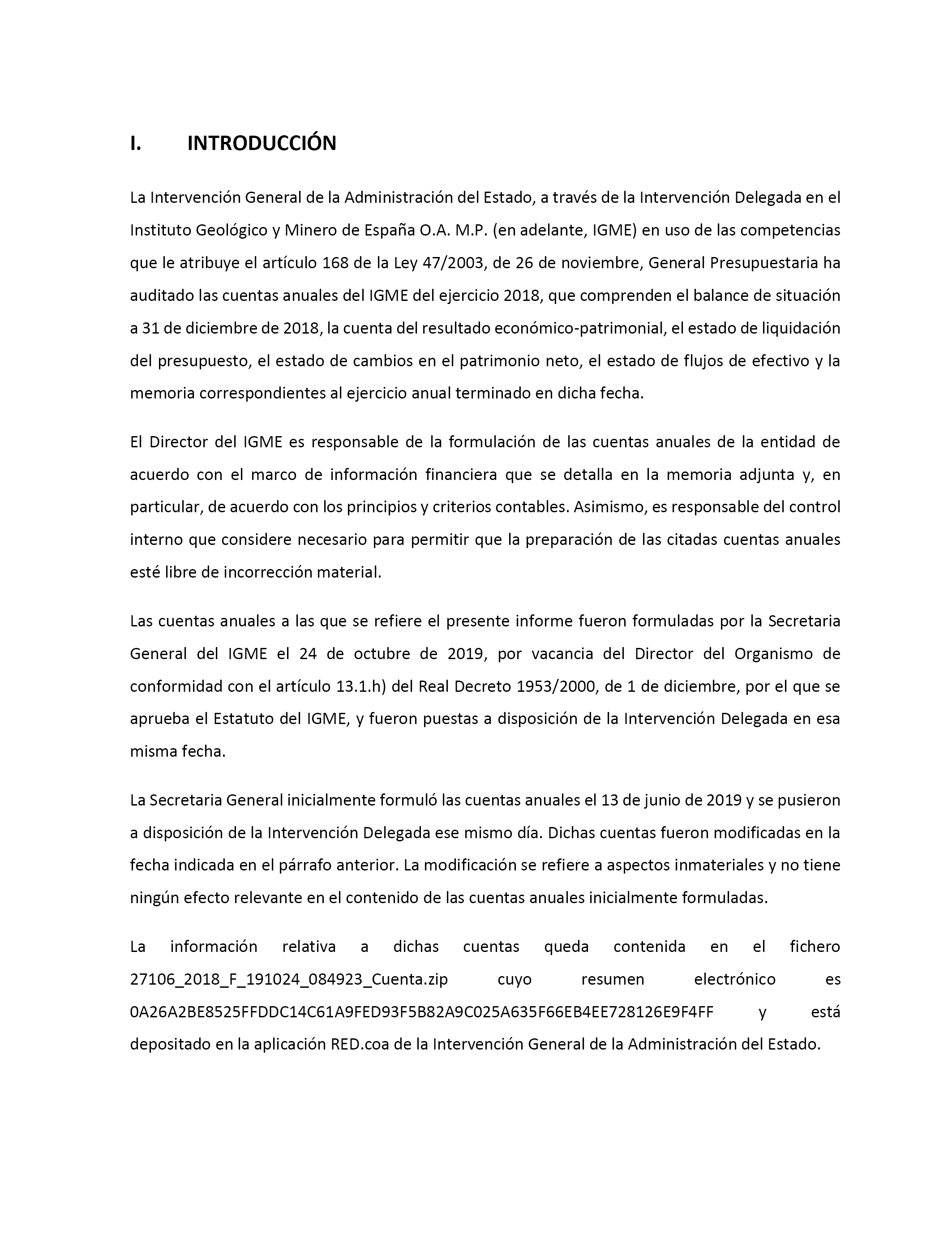 I. INTRODUCCIÓN

La Intervención General de la Administración del Estado, a través de la Intervención Delegada en el Instituto Geológico y Minero de España O.A. M.P. (en adelante, IGME) en uso de las competencias que le atribuye el artículo 168 de la Ley 47/2003, de 26 de noviembre, General Presupuestaria ha auditado las cuentas anuales del IGME del ejercicio 2018, que comprenden el balance de situación a 31 de diciembre de 2018, la cuenta del resultado económico-patrimonial, el estado de liquidación del presupuesto, el estado de cambios en el patrimonio neto, el estado de flujos de efectivo y la memoria correspondientes al ejercicio anual terminado en dicha fecha.

El Director del IGME es responsable de la formulación de las cuentas anuales de la entidad de acuerdo con el marco de información financiera que se detalla en la memoria adjunta y, en particular, de acuerdo con los principios y criterios contables. Asimismo, es responsable del control interno que considere necesario para permitir que la preparación de las citadas cuentas anuales esté libre de incorrección material.

Las cuentas anuales a las que se refiere el presente informe fueron formuladas por la Secretaria General del IGME el 24 de octubre de 2019, por vacancia del Director del Organismo de conformidad con el artículo 13.1.h) del Real Decreto 1953/2000, de 1 de diciembre, por el que se aprueba el Estatuto del IGME, y fueron puestas a disposición de la Intervención Delegada en esa misma fecha.

La Secretaria General inicialmente formuló las cuentas anuales el 13 de junio de 2019 y se pusieron a disposición de la Intervención Delegada ese mismo día. Dichas cuentas fueron modificadas en la fecha indicada en el párrafo anterior. La modificación se refiere a aspectos inmateriales y no tiene ningún efecto relevante en el contenido de las cuentas anuales inicialmente formuladas.

La información relativa a dichas cuentas queda contenida en el fichero 27106_2018_F_191024_084923_Cuenta.zip cuyo resumen electrónico es 0A26A2BE8525FFDDC14C61A9FED93F5B82A9C025A635F66EB4EE728126E9F4FF y está depositado en la aplicación RED.coa de la Intervención General de la Administración del Estado.